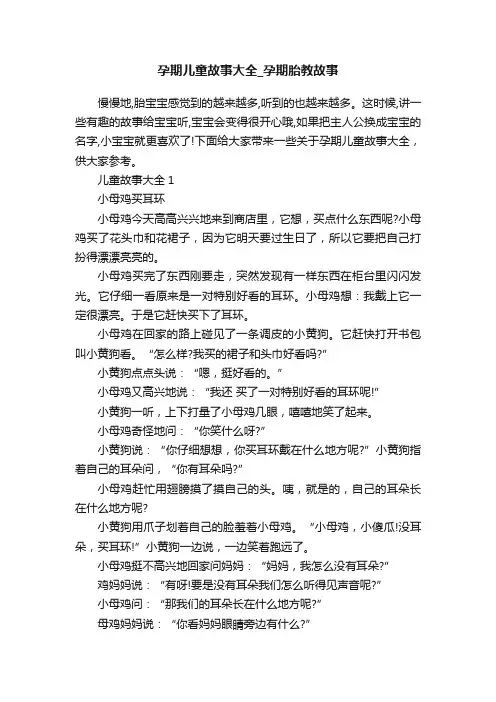 孕期儿童故事大全_孕期胎教故事

慢慢地,胎宝宝感觉到的越来越多,听到的也越来越多。这时候,讲一些有趣的故事给宝宝听,宝宝会变得很开心哦,如果把主人公换成宝宝的名字,小宝宝就更喜欢了!下面给大家带来一些关于孕期儿童故事大全,供大家参考。

儿童故事大全 1

小母鸡买耳环

小母鸡今天高高兴兴地来到商店里，它想，买点什么东西呢?小母鸡买了花头巾和花裙子，因为它明天要过生日了，所以它要把自己打扮得漂漂亮亮的。

小母鸡买完了东西刚要走，突然发现有一样东西在柜台里闪闪发光。它仔细一看原来是一对特别好看的耳环。小母鸡想：我戴上它一定很漂亮。于是它赶快买下了耳环。

小母鸡在回家的路上碰见了一条调皮的小黄狗。它赶快打开书包叫小黄狗看。“怎么样?我买的裙子和头巾好看吗?”

小黄狗点点头说：“嗯，挺好看的。”

小母鸡又高兴地说：“我还 买了一对特别好看的耳环呢!”

小黄狗一听，上下打量了小母鸡几眼，嘻嘻地笑了起来。

小母鸡奇怪地问：“你笑什么呀?”

小黄狗说：“你仔细想想，你买耳环戴在什么地方呢?”小黄狗指着自己的耳朵问，“你有耳朵吗?”

小母鸡赶忙用翅膀摸了摸自己的头。咦，就是的，自己的耳朵长在什么地方呢?

小黄狗用爪子划着自己的脸羞着小母鸡。“小母鸡，小傻瓜!没耳朵，买耳环!”小黄狗一边说，一边笑着跑远了。

小母鸡挺不高兴地回家问妈妈：“妈妈，我怎么没有耳朵?”

鸡妈妈说：“有呀!要是没有耳朵我们怎么听得见声音呢?”

小母鸡问：“那我们的耳朵长在什么地方呢?”

母鸡妈妈说：“你看妈妈眼睛旁边有什么?”